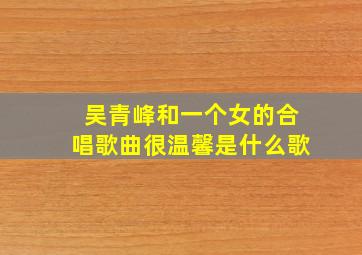 吴青峰和一个女的合唱歌曲很温馨是什么歌